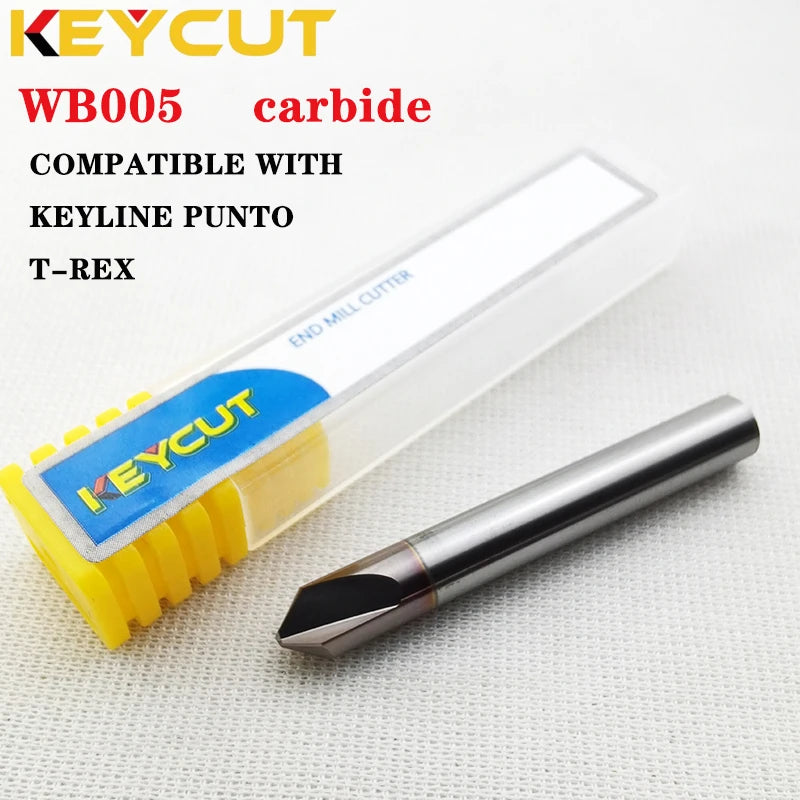 KEYCUT
WB005 carbide
COMPATIBLE WITH
KEYLINE PUNTO
T-REX

END MILL CUTTER

KEYCUT